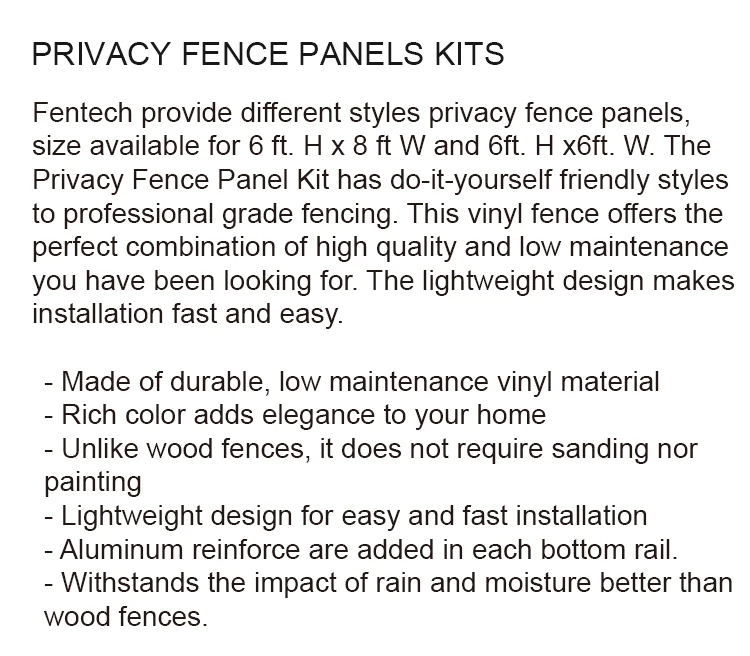 PRIVACY FENCE PANELS KITS

Fentech provide different styles privacy fence panels, size available for 6 ft. H x 8 ft W and 6ft. H x6ft. W. The Privacy Fence Panel Kit has do-it-yourself friendly styles to professional grade fencing. This vinyl fence offers the perfect combination of high quality and low maintenance you have been looking for. The lightweight design makes installation fast and easy.

- Made of durable, low maintenance vinyl material
- Rich color adds elegance to your home
- Unlike wood fences, it does not require sanding nor painting
- Lightweight design for easy and fast installation
- Aluminum reinforce are added in each bottom rail.
- Withstands the impact of rain and moisture better than wood fences.